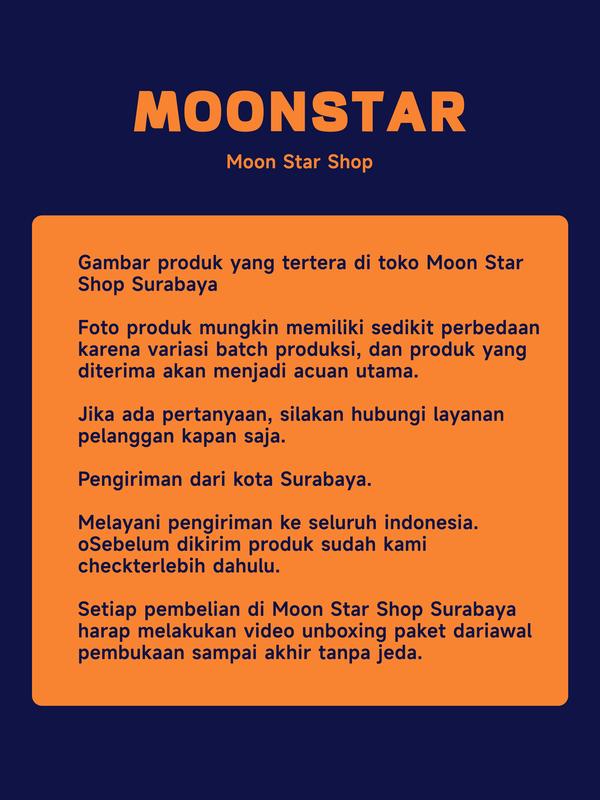 MOONSTAR

Moon Star Shop

Gambar produk yang tertera di toko Moon Star Shop Surabaya

Foto produk mungkin memiliki sedikit perbedaan karena variasi batch produksi, dan produk yang diterima akan menjadi acuan utama.

Jika ada pertanyaan, silakan hubungi layanan pelanggan kapan saja.

Pengiriman dari kota Surabaya.

Melayani pengiriman ke seluruh indonesia. oSebelum dikirim produk sudah kami checkterlebih dahulu.

Setiap pembelian di Moon Star Shop Surabaya harap melakukan video unboxing paket dariawal pembukaan sampai akhir tanpa jeda.